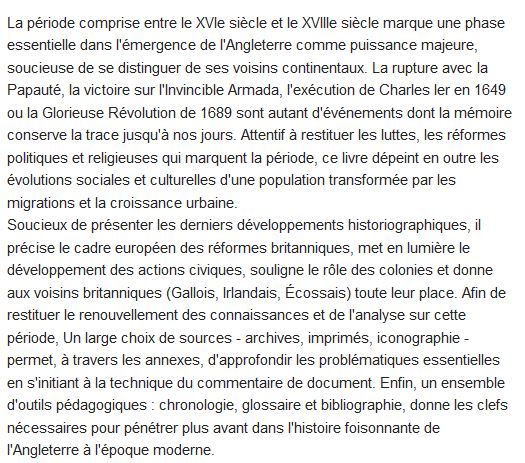 La période comprise entre le XVIe siècle et le XVIIIe siècle marque une phase essentielle dans l'émergence de l'Angleterre comme puissance majeure, soucieuse de se distinguer de ses voisins continentaux. La rupture avec la Papauté, la victoire sur l'Invincible Armada, l'exécution de Charles Ier en 1649 ou la Glorieuse Révolution de 1689 sont autant d'événements dont la mémoire conserve la trace jusqu'à nos jours. Attentif à restituer les luttes, les réformes politiques et religieuses qui marquent la période, ce livre dépeint en outre les évolutions sociales et culturelles d'une population transformée par les migrations et la croissance urbaine.
Soucieux de présenter les derniers développements historiographiques, il précise le cadre européen des réformes britanniques, met en lumière le développement des actions civiques, souligne le rôle des colonies et donne aux voisins britanniques (Gallois, Irlandais, Écossais) toute leur place. Afin de restituer le renouvellement des connaissances et de l'analyse sur cette période, Un large choix de sources - archives, imprimés, iconographie - permet, à travers les annexes, d'approfondir les problématiques essentielles en s'initiant à la technique du commentaire de document. Enfin, un ensemble d'outils pédagogiques : chronologie, glossaire et bibliographie, donne les clefs nécessaires pour pénétrer plus avant dans l'histoire foisonnante de l'Angleterre à l'époque moderne.